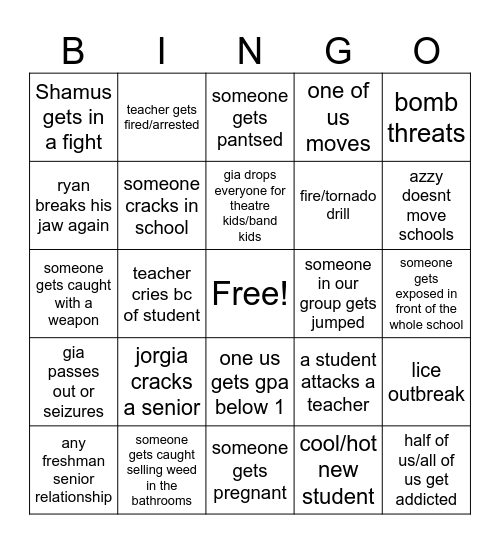 | B | I | N | G | O |
|---|---|---|---|---|
| Shamus gets in a fight | teacher gets fired/arrested | someone gets pantsed | one of us moves | bomb threats |
| ryan breaks his jaw again | someone cracks in school | gia drops everyone for theatre kids/band kids | fire/tornado drill | azzy doesnt move schools |
| someone gets caught with a weapon | teacher cries bc of student | Free! | someone in our group gets jumped | someone gets exposed in front of the whole school |
| gia passes out or seizures | jorgia cracks a senior | one us gets gpa below 1 | a student attacks a teacher | lice outbreak |
| any freshman senior relationship | someone gets caught selling weed in the bathrooms | someone gets pregnant | cool/hot new student | half of us/all of us get addicted |